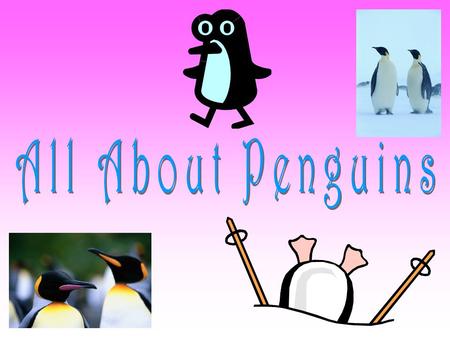 All About Penguins